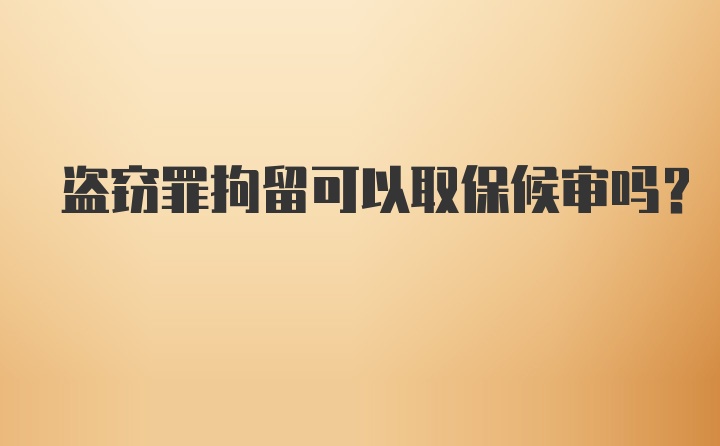 盗窃罪拘留可以取保候审吗?